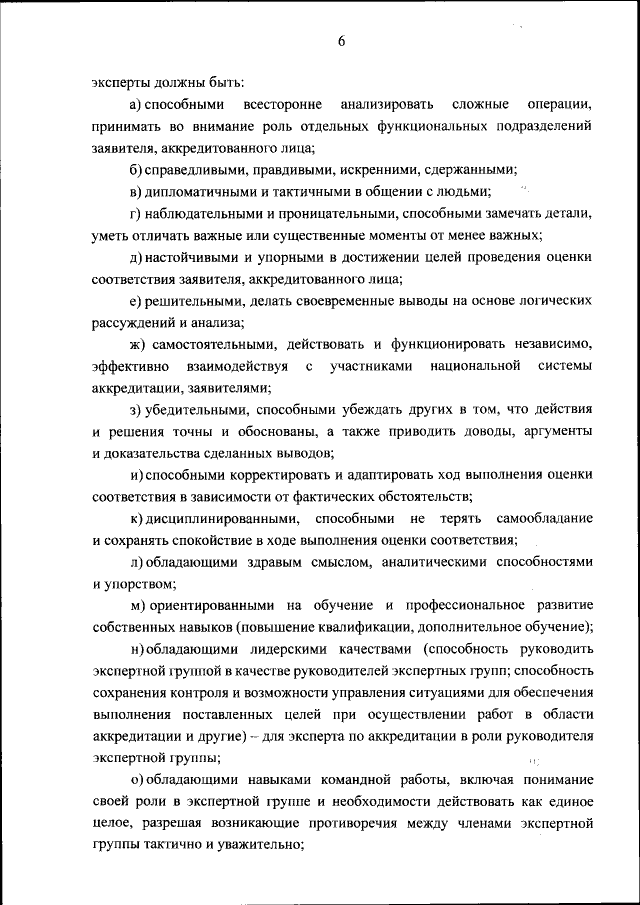 6

эксперты должны быть:

а) способными всесторонне анализировать сложные операции, принимать во внимание роль отдельных функциональных подразделений заявителя, аккредитованного лица;

б) справедливыми, правдивыми, искренними, сдержанными;

в) дипломатичными и тактичными в общении с людьми;

г) наблюдательными и проницательными, способными замечать детали, уметь отличать важные или существенные моменты от менее важных;

д) настойчивыми и упорными в достижении целей проведения оценки соответствия заявителя, аккредитованного лица;

е) решительными, делать своевременные выводы на основе логических рассуждений и анализа;

ж) самостоятельными, действовать и функционировать независимо, эффективно взаимодействуя с участниками национальной системы аккредитации, заявителями;

з) убедительными, способными убеждать других в том, что действия и решения точны и обоснованы, а также приводить доводы, аргументы и доказательства сделанных выводов;

и) способными корректировать и адаптировать ход выполнения оценки соответствия в зависимости от фактических обстоятельств;

к) дисциплинированными, способными не терять самообладание и сохранять спокойствие в ходе выполнения оценки соответствия;

л) обладающими здравым смыслом, аналитическими способностями и упорством;

м) ориентированными на обучение и профессиональное развитие собственных навыков (повышение квалификации, дополнительное обучение);

н) обладающими лидерскими качествами (способность руководить экспертной группой в качестве руководителей экспертных групп; способность сохранения контроля и возможности управления ситуациями для обеспечения выполнения поставленных целей при осуществлении работ в области аккредитации и другие) – для эксперта по аккредитации в роли руководителя экспертной группы;

о) обладающими навыками командной работы, включая понимание своей роли в экспертной группе и необходимости действовать как единое целое, разрешая возникающие противоречия между членами экспертной группы тактично и уважительно;